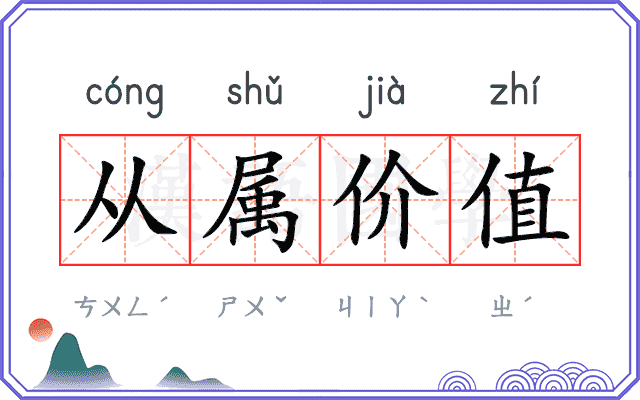 cóng shǔ jià zhí

从属价值

ㄘㄨㄥˊ ㄕㄨˇ ㄐㄧㄚˋ ㄓˊ